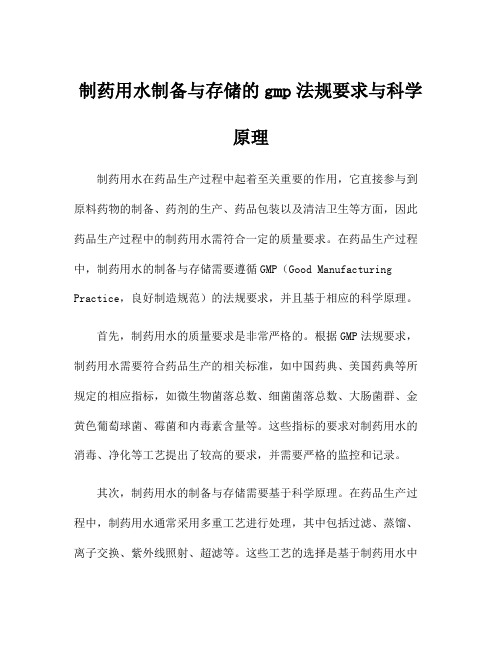 制药用水制备与存储的 gmp 法规要求与科学原理

制药用水在药品生产过程中起着至关重要的作用，它直接参与到原料药物的制备、药剂的生产、药品包装以及清洁卫生等方面，因此药品生产过程中的制药用水需符合一定的质量要求。在药品生产过程中，制药用水的制备与存储需要遵循 GMP（Good Manufacturing Practice，良好制造规范）的法规要求，并且基于相应的科学原理。

首先，制药用水的质量要求是非常严格的。根据 GMP 法规要求，制药用水需要符合药品生产的相关标准，如中国药典、美国药典等所规定的相应指标，如微生物菌落总数、细菌菌落总数、大肠菌群、金黄色葡萄球菌、霉菌和内毒素含量等。这些指标的要求对制药用水的消毒、净化等工艺提出了较高的要求，并需要严格的监控和记录。

其次，制药用水的制备与存储需要基于科学原理。在药品生产过程中，制药用水通常采用多重工艺进行处理，其中包括过滤、蒸馏、离子交换、紫外线照射、超滤等。这些工艺的选择是基于制药用水中